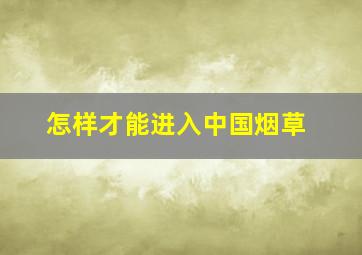 怎样才能进入中国烟草